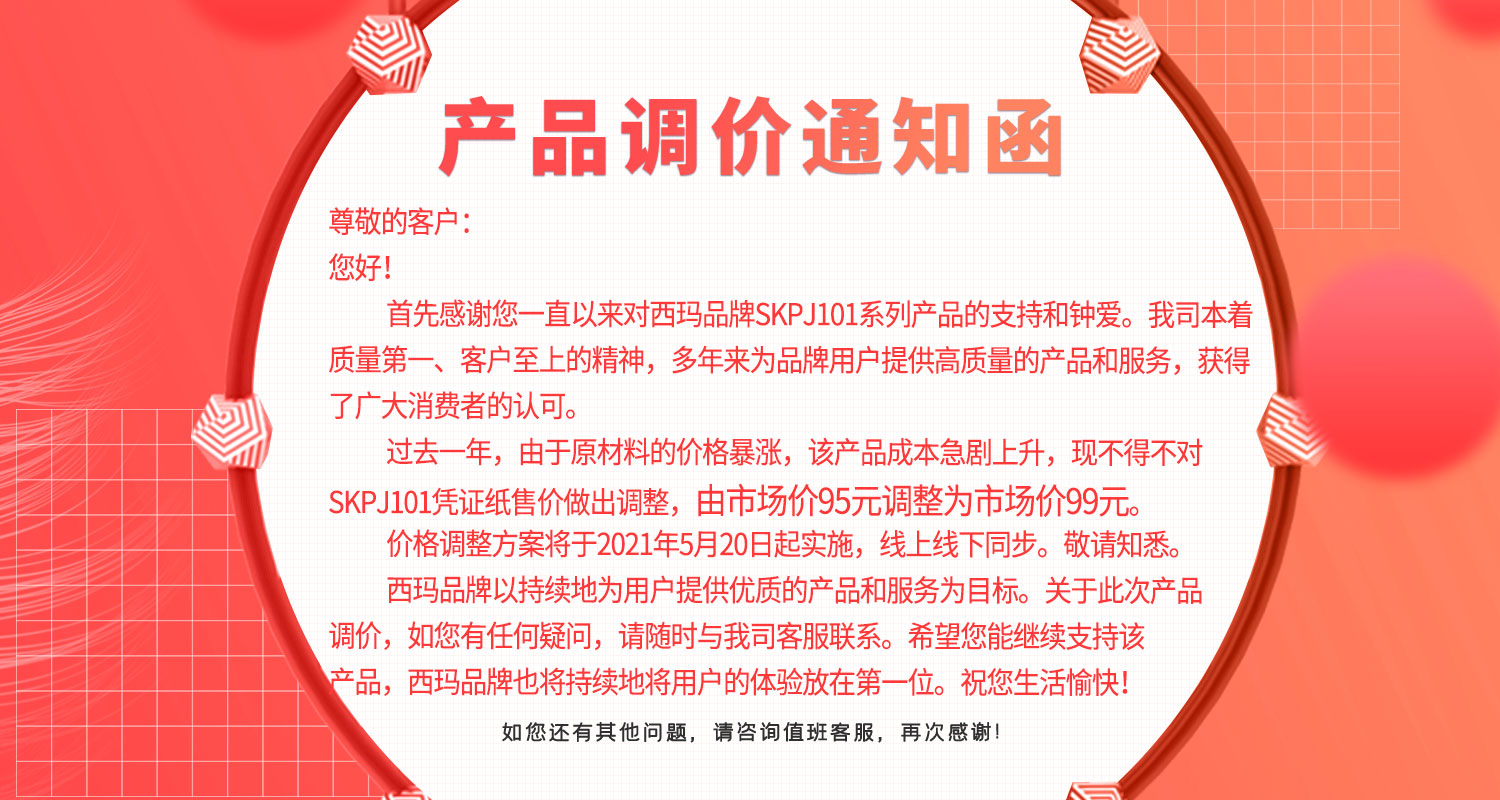 产品调价通知函

尊敬的客户：
您好！

首先感谢您一直以来对西玛品牌SKPJ101系列产品的支持和钟爱。我司本着质量第一、客户至上的精神，多年来为品牌用户提供高质量的产品和服务，获得了广大消费者的认可。

过去一年，由于原材料的价格暴涨，该产品成本急剧上升，现不得不对SKPJ101凭证纸售价做出调整，由市场价95元调整为市场价99元。

价格调整方案将于2021年5月20日起实施，线上线下同步。敬请知悉。

西玛品牌以持续地为用户提供优质的产品和服务为目标。关于此次产品调价，如您有任何疑问，请随时与我司客服联系。希望您能继续支持该产品，西玛品牌也将持续地将用户的体验放在第一位。祝您生活愉快！

如您还有其他问题，请咨询值班客服，再次感谢！